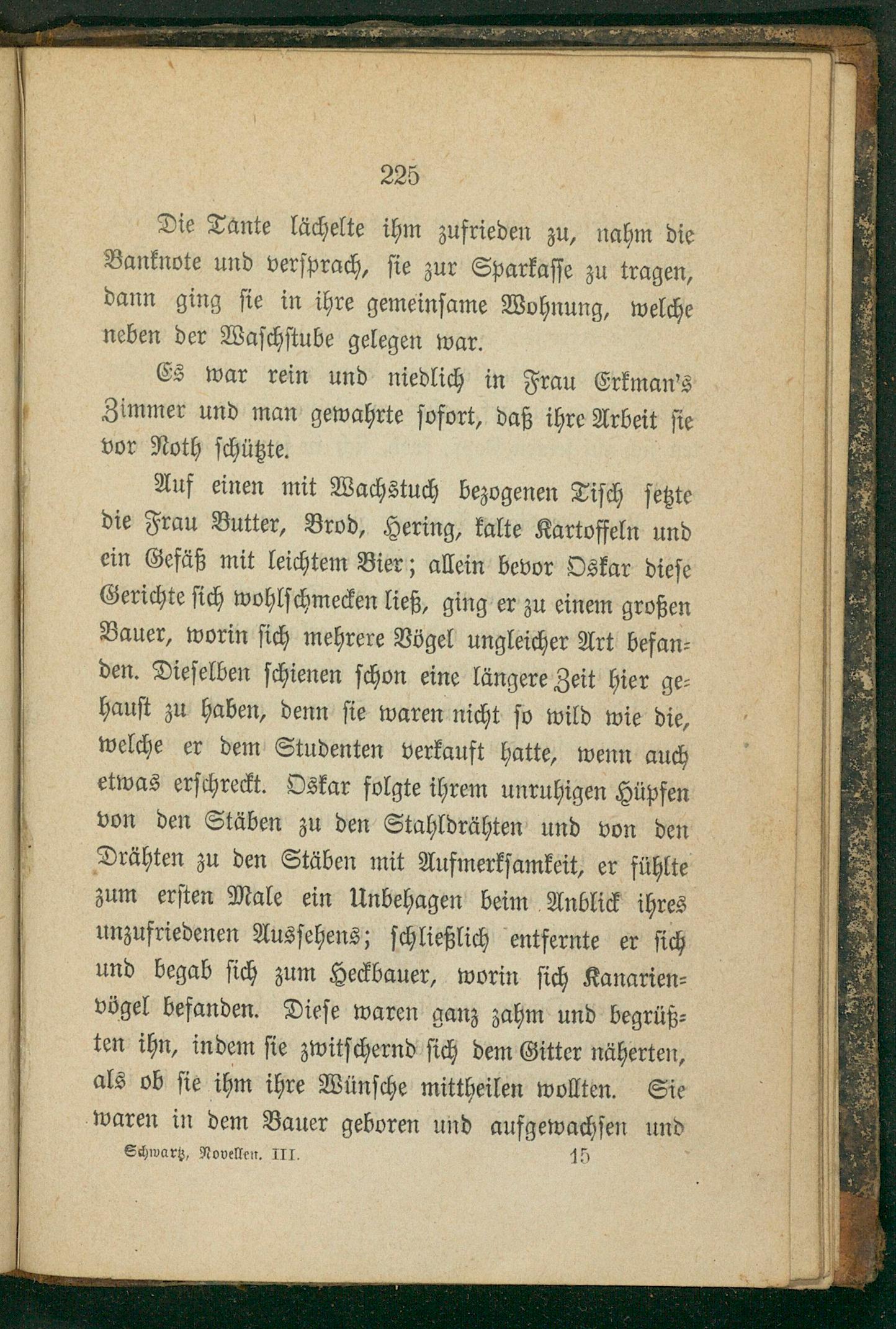 225

Die Tante lächelte ihm zufrieden zu, nahm die Banknote und versprach, sie zur Sparkasse zu tragen, dann ging sie in ihre gemeinsame Wohnung, welche neben der Waschstube gelegen war.

Es war rein und niedlich in Frau Erkman's Zimmer und man gewahrte sofort, daß ihre Arbeit sie vor Noth schützte.

Auf einen mit Wachstuch bezogenen Tisch setzte die Frau Butter, Brod, Hering, kalte Kartoffeln und ein Gefäß mit leichtem Bier; allein bevor Oskar diese Gerichte sich wohlschmecken ließ, ging er zu einem großen Bauer, worin sich mehrere Vögel ungleicher Art befanden. Dieselben schienen schon eine längere Zeit hier gehaust zu haben, denn sie waren nicht so wild wie die, welche er dem Studenten verkauft hatte, wenn auch etwas erschreckt. Oskar folgte ihrem unruhigen Hüpfen von den Stäben zu den Stahldrähten und von den Drähten zu den Stäben mit Aufmerksamkeit, er fühlte zum ersten Male ein Unbehagen beim Anblick ihres unzufriedenen Aussehens; schließlich entfernte er sich und begab sich zum Heckbauer, worin sich Kanarienvögel befanden. Diese waren ganz zahm und begrüßten ihn, indem sie zwitschernd sich dem Gitter näherten, als ob sie ihm ihre Wünsche mittheilen wollten. Sie waren in dem Bauer geboren und aufgewachsen und

Schwartz, Novellen. III. 15